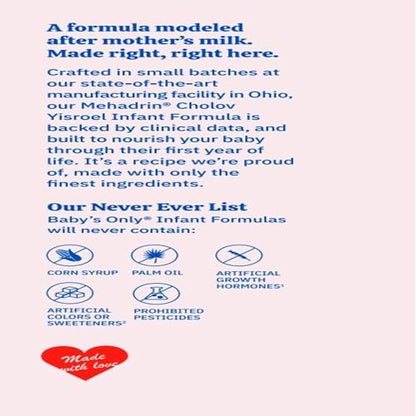 A formula modeled after mother's milk. Made right, right here.

Crafted in small batches at our state-of-the-art manufacturing facility in Ohio, our Mehadrin® Cholov Yisroel Infant Formula is backed by clinical data, and built to nourish your baby through their first year of life. It's a recipe we're proud of, made with only the finest ingredients.

Our Never Ever List

Baby's Only® Infant Formulas will never contain:

CORN SYRUP

PALM OIL

ARTIFICIAL GROWTH HORMONES$^{1}$

ARTIFICIAL COLORS OR SWEETENERS$^{2}$

PROHIBITED PESTICIDES

Made with love